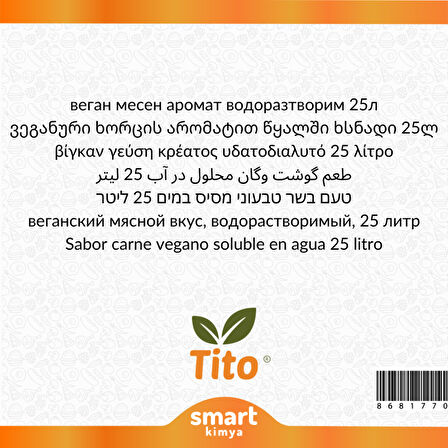 веган месен аромат водоразтворим 25л
ვეგანური ხორცის არომატით წყალში ხსნადი 25ლ
βίγκαν γεύση κρέατος υδατοδιαλυτό 25 λίτρο
طعم گوشت وگان محلول در آب 25 لیتر
טעם בשר טבעוני מסיס במים 25 ליטר
веганский мясной вкус, водорастворимый, 25 литр
Sabor carne vegano soluble en agua 25 litro

Tito

8681770

smart
kimya